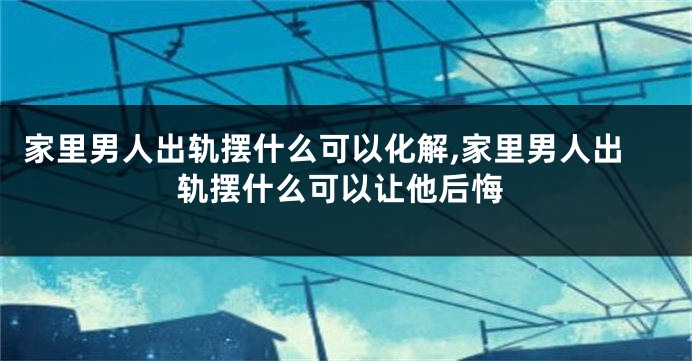 家里男人出轨摆什么可以化解,家里男人出轨摆什么可以让他后悔